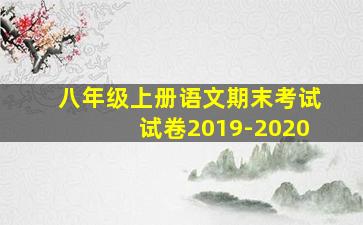 八年级上册语文期末考试试卷2019-2020